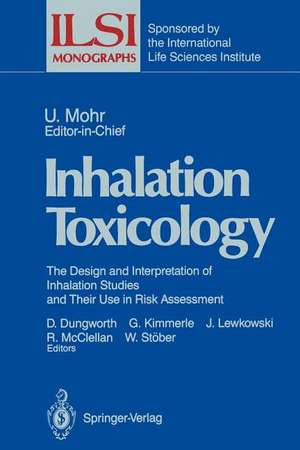 ILSI
MONOGRAPHS

Sponsored by the International Life Sciences Institute

U. Mohr
Editor-in-Chief

Inhalation Toxicology

The Design and Interpretation of Inhalation Studies and Their Use in Risk Assessment

D. Dungworth G. Kimmerle J. Lewkowski
R. McClellan W. Stöber
Editors

Springer-Verlag